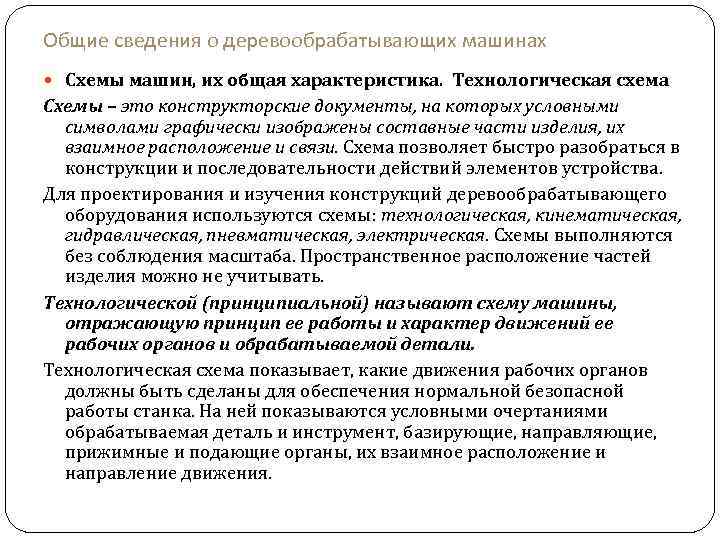 Общие сведения о деревообрабатывающих машинах

Схемы машин, их общая характеристика. Технологическая схема

Схемы – это конструкторские документы, на которых условными символами графически изображены составные части изделия, их взаимное расположение и связи. Схема позволяет быстро разобраться в конструкции и последовательности действий элементов устройства.

Для проектирования и изучения конструкций деревообрабатывающего оборудования используются схемы: технологическая, кинематическая, гидравлическая, пневматическая, электрическая. Схемы выполняются без соблюдения масштаба. Пространственное расположение частей изделия можно не учитывать.

Технологической (принципиальной) называют схему машины, отражающую принцип ее работы и характер движений ее рабочих органов и обрабатываемой детали.

Технологическая схема показывает, какие движения рабочих органов должны быть сделаны для обеспечения нормальной безопасной работы станка. На ней показываются условными очертаниями обрабатываемая деталь и инструмент, базирующие, направляющие, прижимные и подающие органы, их взаимное расположение и направление движения.